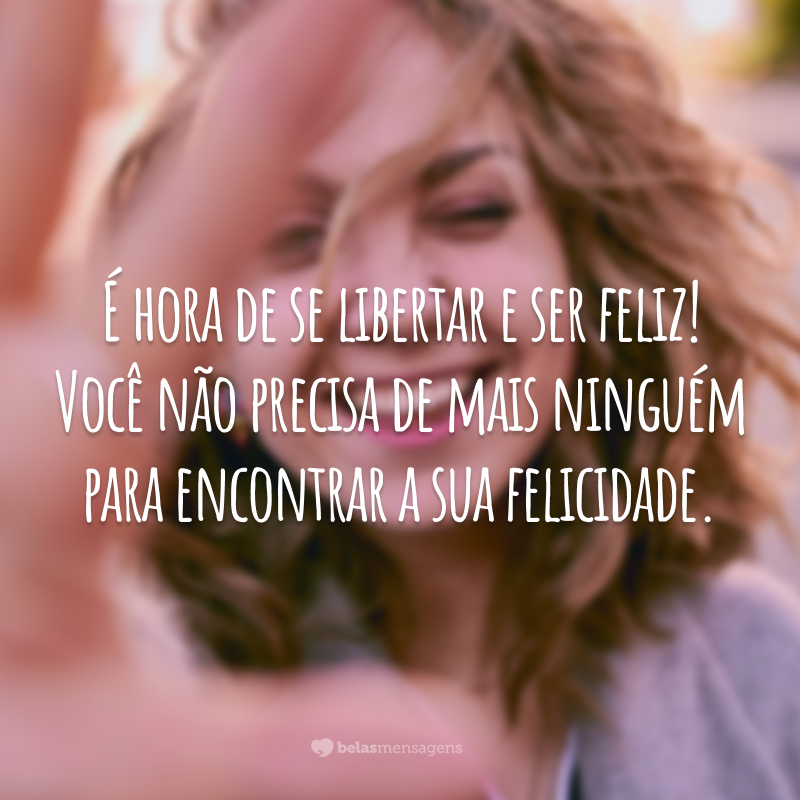 É hora de se libertar e ser feliz! Você não precisa de mais ninguém para encontrar a sua felicidade.

belasmensagens